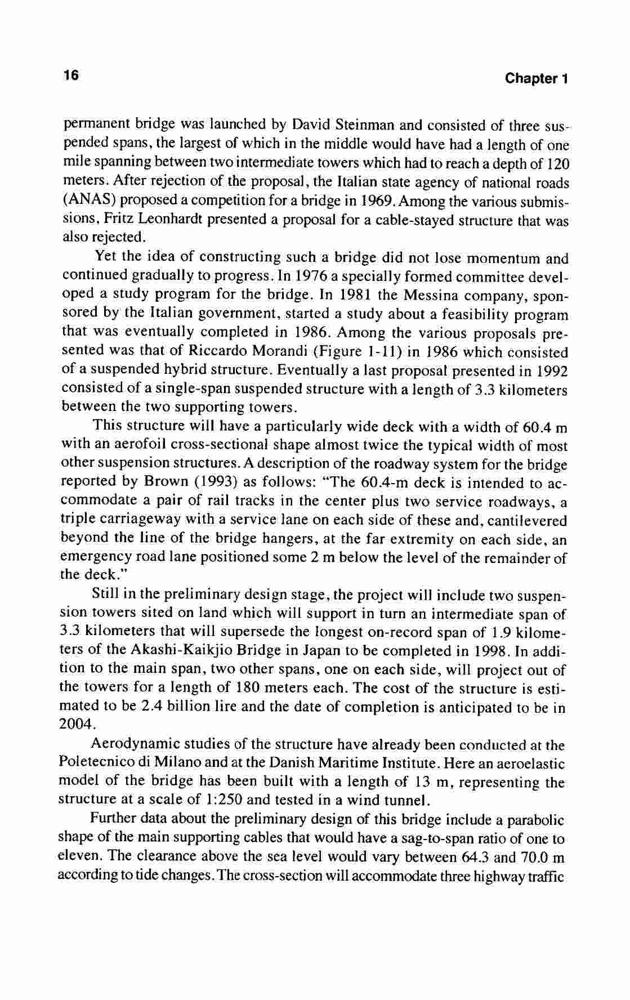 16

Chapter 1

permanent bridge was launched by David Steinman and consisted of three suspended spans, the largest of which in the middle would have had a length of one mile spanning between two intermediate towers which had to reach a depth of 120 meters. After rejection of the proposal, the Italian state agency of national roads (ANAS) proposed a competition for a bridge in 1969. Among the various submissions, Fritz Leonhardt presented a proposal for a cable-stayed structure that was also rejected.

Yet the idea of constructing such a bridge did not lose momentum and continued gradually to progress. In 1976 a specially formed committee developed a study program for the bridge. In 1981 the Messina company, sponsored by the Italian government, started a study about a feasibility program that was eventually completed in 1986. Among the various proposals presented was that of Riccardo Morandi (Figure 1-11) in 1986 which consisted of a suspended hybrid structure. Eventually a last proposal presented in 1992 consisted of a single-span suspended structure with a length of 3.3 kilometers between the two supporting towers.

This structure will have a particularly wide deck with a width of 60.4 m with an aerofoil cross-sectional shape almost twice the typical width of most other suspension structures. A description of the roadway system for the bridge reported by Brown (1993) as follows: "The 60.4-m deck is intended to accommodate a pair of rail tracks in the center plus two service roadways, a triple carriageway with a service lane on each side of these and, cantilevered beyond the line of the bridge hangers, at the far extremity on each side, an emergency road lane positioned some 2 m below the level of the remainder of the deck."

Still in the preliminary design stage, the project will include two suspension towers sited on land which will support in turn an intermediate span of 3.3 kilometers that will supersede the longest on-record span of 1.9 kilometers of the Akashi-Kaikjio Bridge in Japan to be completed in 1998. In addition to the main span, two other spans, one on each side, will project out of the towers for a length of 180 meters each. The cost of the structure is estimated to be 2.4 billion lire and the date of completion is anticipated to be in 2004.

Aerodynamic studies of the structure have already been conducted at the Poletecnico di Milano and at the Danish Maritime Institute. Here an aeroelastic model of the bridge has been built with a length of 13 m, representing the structure at a scale of 1:250 and tested in a wind tunnel.

Further data about the preliminary design of this bridge include a parabolic shape of the main supporting cables that would have a sag-to-span ratio of one to eleven. The clearance above the sea level would vary between 64.3 and 70.0 m according to tide changes. The cross-section will accommodate three highway traffic